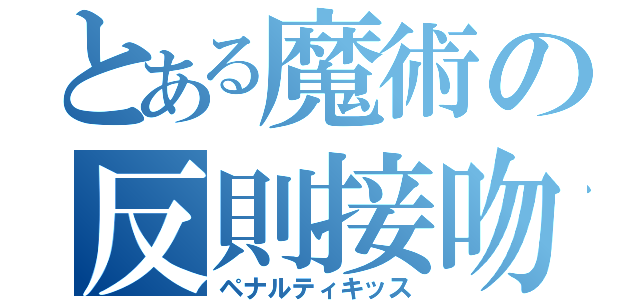 とある魔術の
反則接吻
ペナルティキッス